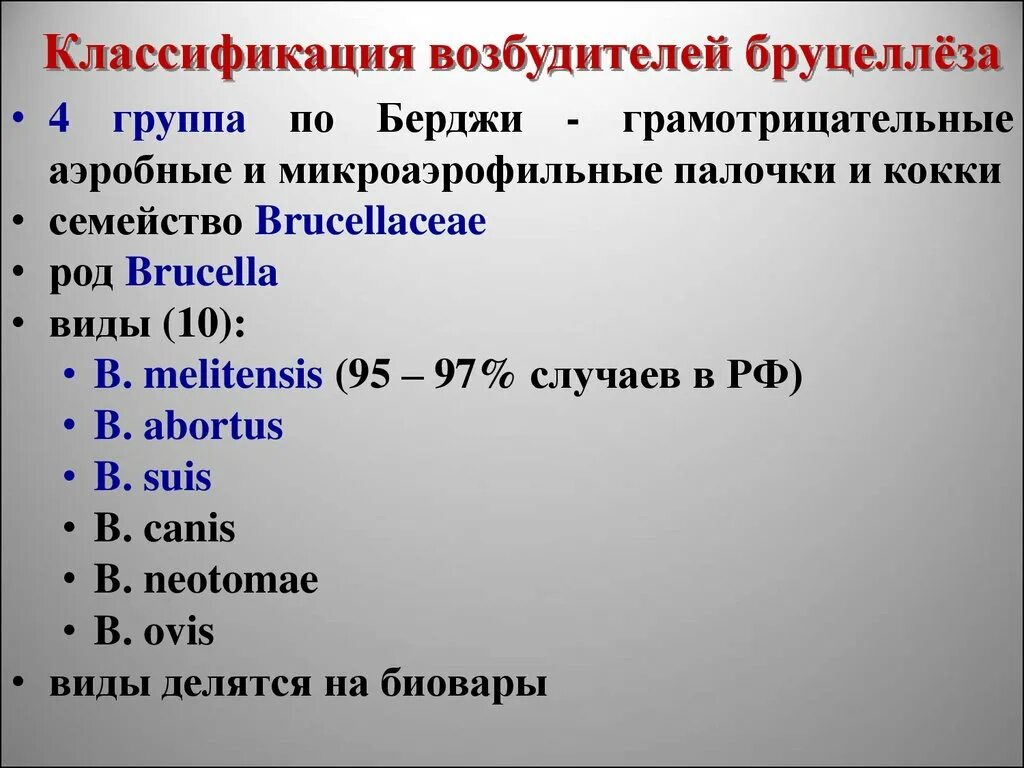 Классификация возбудителей бруцеллёза

• 4 группа по Берджи - грамотрицательные аэробные и микроаэрофильные палочки и кокки
• семейство Brucellaceae
• род Brucella
• виды (10):
  • B. melitensis (95 – 97% случаев в РФ)
  • B. abortus
  • B. suis
  • B. canis
  • B. neotomae
  • B. ovis
• виды делятся на биовары